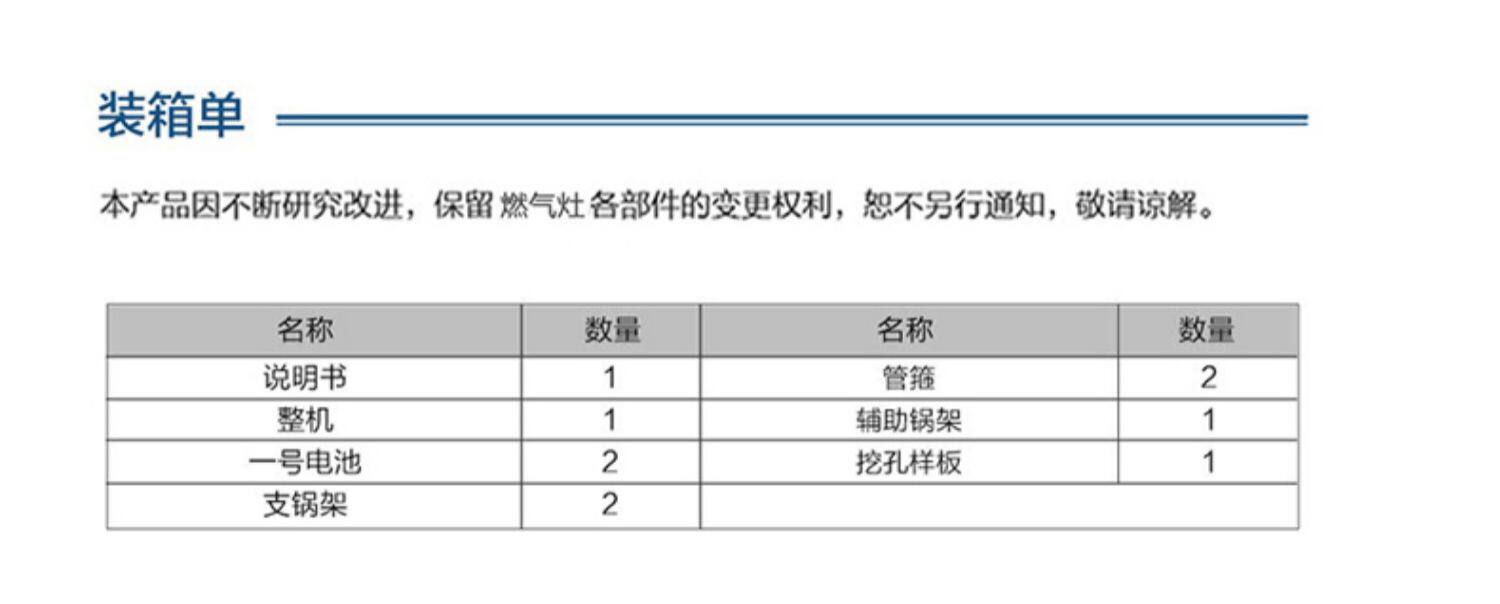 装箱单

本产品因不断研究改进，保留 燃气灶 各部件的变更权利，恕不另行通知，敬请谅解。

| 名称 | 数量 | 名称 | 数量 |
|---|---|---|---|
| 说明书 | 1 | 管箍 | 2 |
| 整机 | 1 | 辅助锅架 | 1 |
| 一号电池 | 2 | 挖孔样板 | 1 |
| 支锅架 | 2 | | |